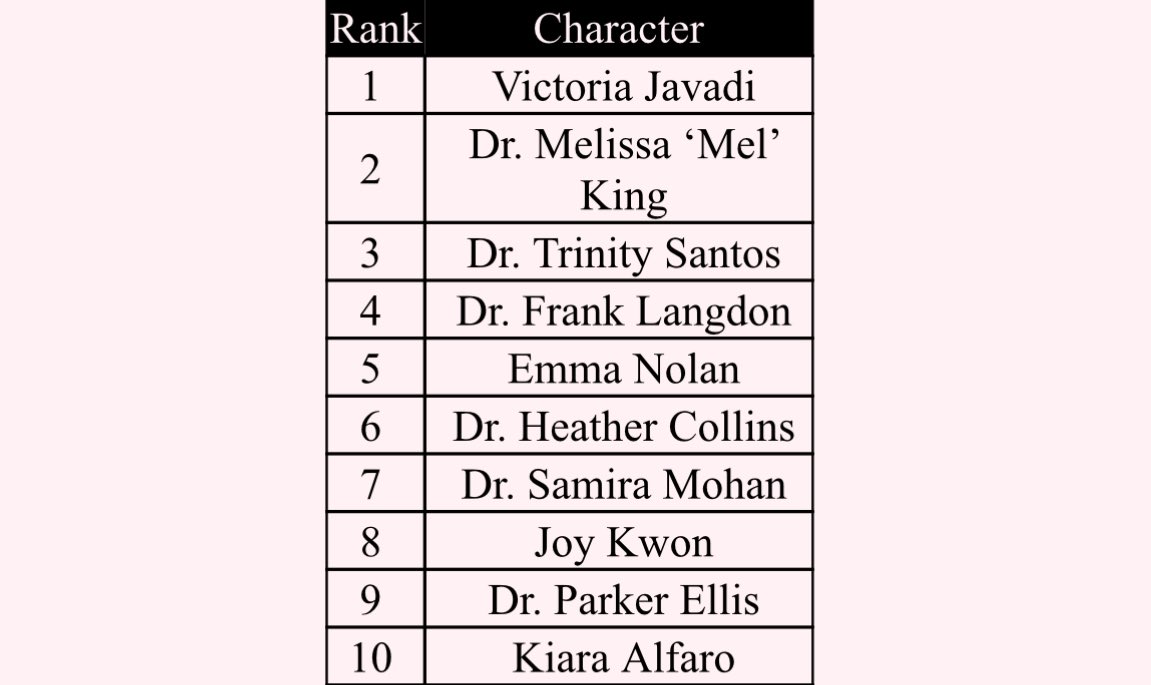 | Rank | Character |
|---|---|
| 1 | Victoria Javadi |
| 2 | Dr. Melissa 'Mel' King |
| 3 | Dr. Trinity Santos |
| 4 | Dr. Frank Langdon |
| 5 | Emma Nolan |
| 6 | Dr. Heather Collins |
| 7 | Dr. Samira Mohan |
| 8 | Joy Kwon |
| 9 | Dr. Parker Ellis |
| 10 | Kiara Alfaro |